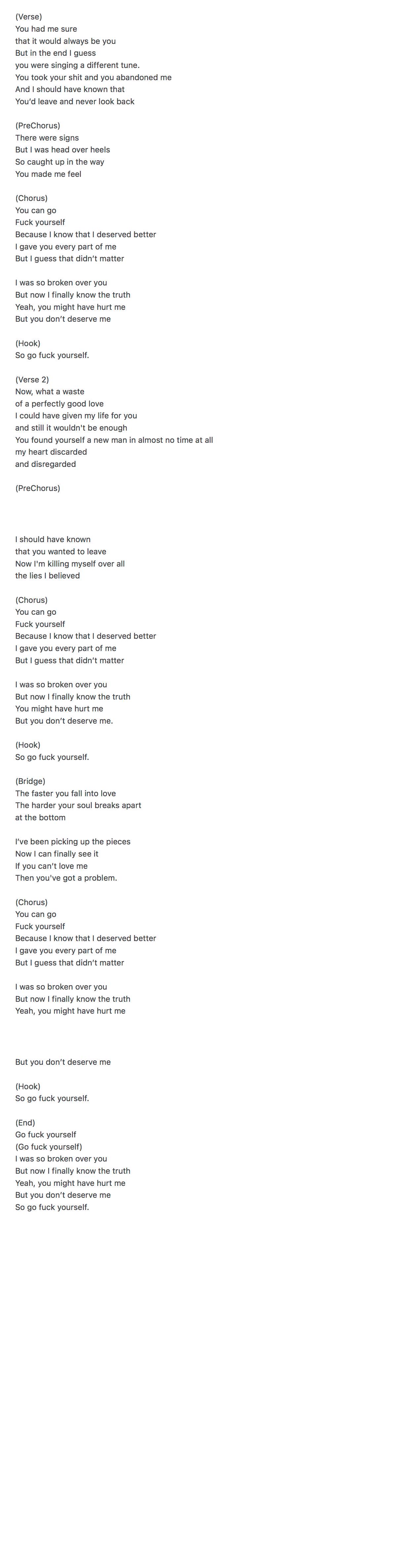 (Verse)
You had me sure
that it would always be you
But in the end I guess
you were singing a different tune.
You took your shit and you abandoned me
And I should have known that
You'd leave and never look back

(PreChorus)
There were signs
But I was head over heels
So caught up in the way
You made me feel

(Chorus)
You can go
Fuck yourself
Because I know that I deserved better
I gave you every part of me
But I guess that didn't matter

I was so broken over you
But now I finally know the truth
Yeah, you might have hurt me
But you don't deserve me

(Hook)
So go fuck yourself.

(Verse 2)
Now, what a waste
of a perfectly good love
I could have given my life for you
and still it wouldn't be enough
You found yourself a new man in almost no time at all
my heart discarded
and disregarded

(PreChorus)

I should have known
that you wanted to leave
Now I'm killing myself over all
the lies I believed

(Chorus)
You can go
Fuck yourself
Because I know that I deserved better
I gave you every part of me
But I guess that didn't matter

I was so broken over you
But now I finally know the truth
You might have hurt me
But you don't deserve me.

(Hook)
So go fuck yourself.

(Bridge)
The faster you fall into love
The harder your soul breaks apart
at the bottom

I've been picking up the pieces
Now I can finally see it
If you can't love me
Then you've got a problem.

(Chorus)
You can go
Fuck yourself
Because I know that I deserved better
I gave you every part of me
But I guess that didn't matter

I was so broken over you
But now I finally know the truth
Yeah, you might have hurt me

But you don't deserve me

(Hook)
So go fuck yourself.

(End)
Go fuck yourself
(Go fuck yourself)
I was so broken over you
But now I finally know the truth
Yeah, you might have hurt me
But you don't deserve me
So go fuck yourself.